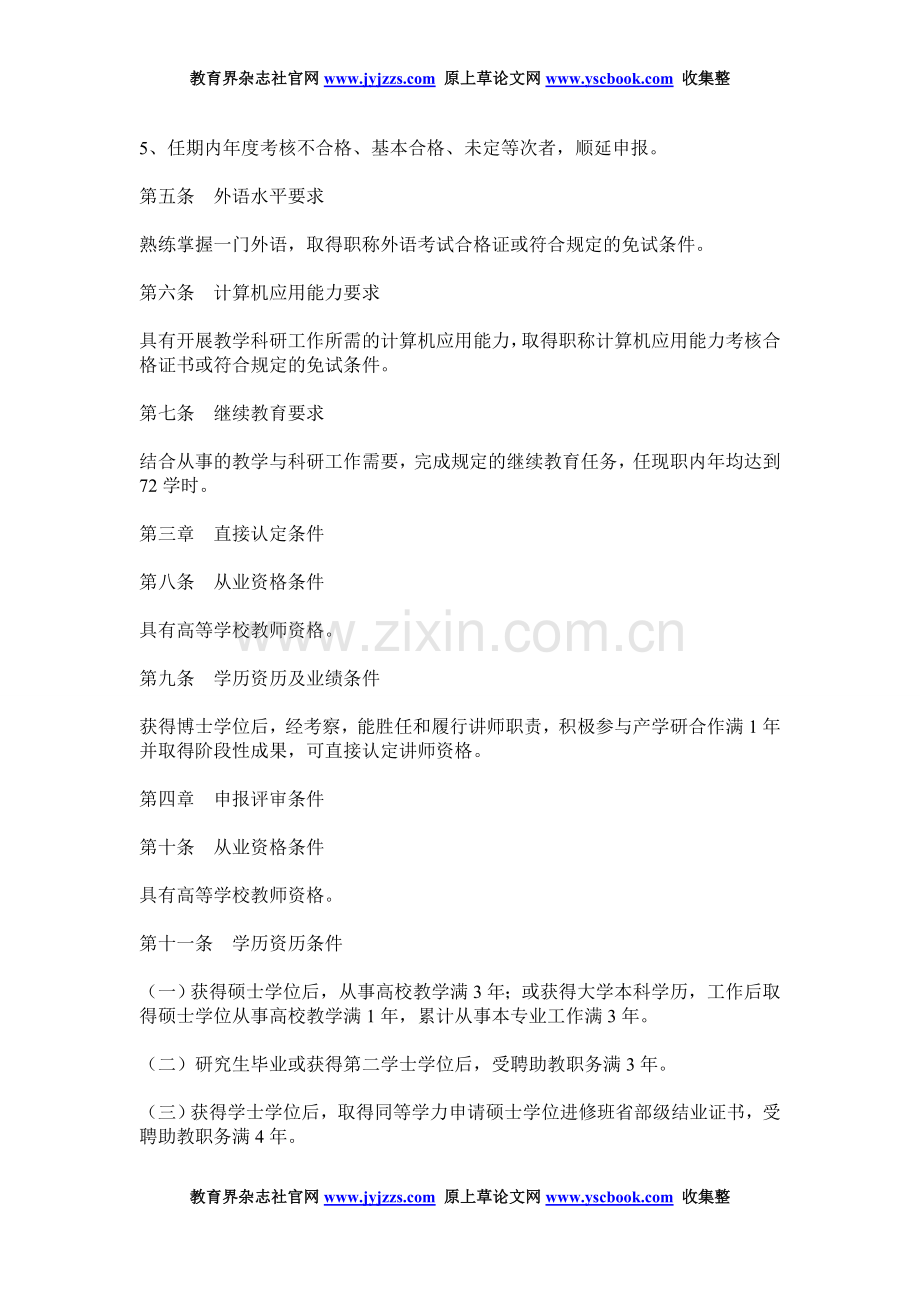 教育界杂志社官网 www.jyjzzs.com 原上草论文网 www.yscbook.com 收集整

5、任期内年度考核不合格、基本合格、未定等次者，顺延申报。

第五条　外语水平要求

熟练掌握一门外语，取得职称外语考试合格证或符合规定的免试条件。

第六条　计算机应用能力要求

具有开展教学科研工作所需的计算机应用能力，取得职称计算机应用能力考核合格证书或符合规定的免试条件。

第七条　继续教育要求

结合从事的教学与科研工作需要，完成规定的继续教育任务，任现职内年均达到72学时。

第三章　直接认定条件

第八条　从业资格条件

具有高等学校教师资格。

www.zixin.com.cn

第九条　学历资历及业绩条件

获得博士学位后，经考察，能胜任和履行讲师职责，积极参与产学研合作满1年并取得阶段性成果，可直接认定讲师资格。

第四章　申报评审条件

第十条　从业资格条件

具有高等学校教师资格。

第十一条　学历资历条件

（一）获得硕士学位后，从事高校教学满3年；或获得大学本科学历，工作后取得硕士学位从事高校教学满1年，累计从事本专业工作满3年。

（二）研究生毕业或获得第二学士学位后，受聘助教职务满3年。

（三）获得学士学位后，取得同等学力申请硕士学位进修班省部级结业证书，受聘助教职务满4年。

教育界杂志社官网 www.jyjzzs.com 原上草论文网 www.yscbook.com 收集整